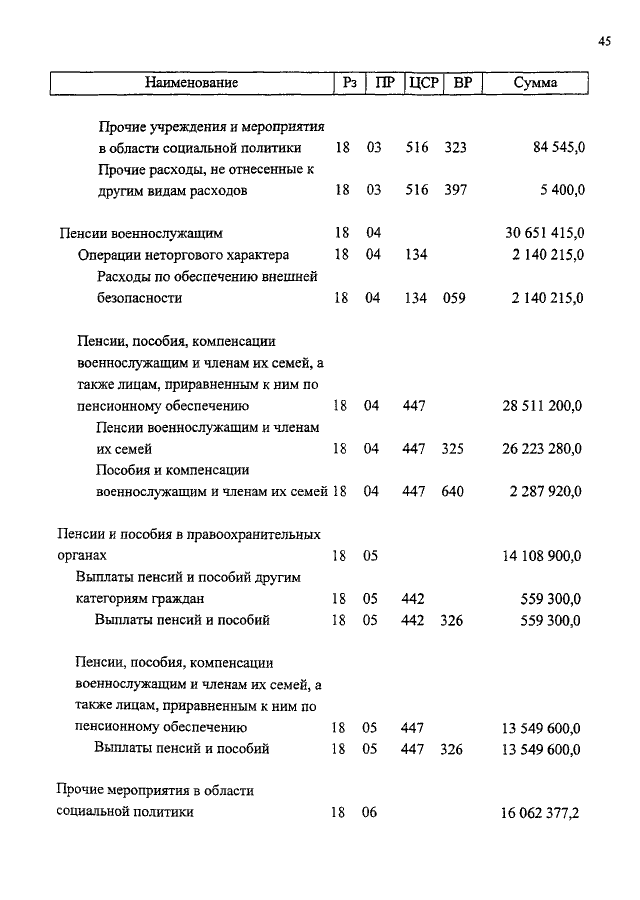 45

| Наименование | Рз | ПР | ЦСР | ВР | Сумма |
|---|---|---|---|---|---|
| Прочие учреждения и мероприятия в области социальной политики | 18 | 03 | 516 | 323 | 84 545,0 |
| Прочие расходы, не отнесенные к другим видам расходов | 18 | 03 | 516 | 397 | 5 400,0 |
| Пенсии военнослужащим | 18 | 04 | | | 30 651 415,0 |
| Операции неторгового характера | 18 | 04 | 134 | | 2 140 215,0 |
| Расходы по обеспечению внешней безопасности | 18 | 04 | 134 | 059 | 2 140 215,0 |
| Пенсии, пособия, компенсации военнослужащим и членам их семей, а также лицам, приравненным к ним по пенсионному обеспечению | 18 | 04 | 447 | | 28 511 200,0 |
| Пенсии военнослужащим и членам их семей | 18 | 04 | 447 | 325 | 26 223 280,0 |
| Пособия и компенсации военнослужащим и членам их семей | 18 | 04 | 447 | 640 | 2 287 920,0 |
| Пенсии и пособия в правоохранительных органах | 18 | 05 | | | 14 108 900,0 |
| Выплаты пенсий и пособий другим категориям граждан | 18 | 05 | 442 | | 559 300,0 |
| Выплаты пенсий и пособий | 18 | 05 | 442 | 326 | 559 300,0 |
| Пенсии, пособия, компенсации военнослужащим и членам их семей, а также лицам, приравненным к ним по пенсионному обеспечению | 18 | 05 | 447 | | 13 549 600,0 |
| Выплаты пенсий и пособий | 18 | 05 | 447 | 326 | 13 549 600,0 |
| Прочие мероприятия в области социальной политики | 18 | 06 | | | 16 062 377,2 |